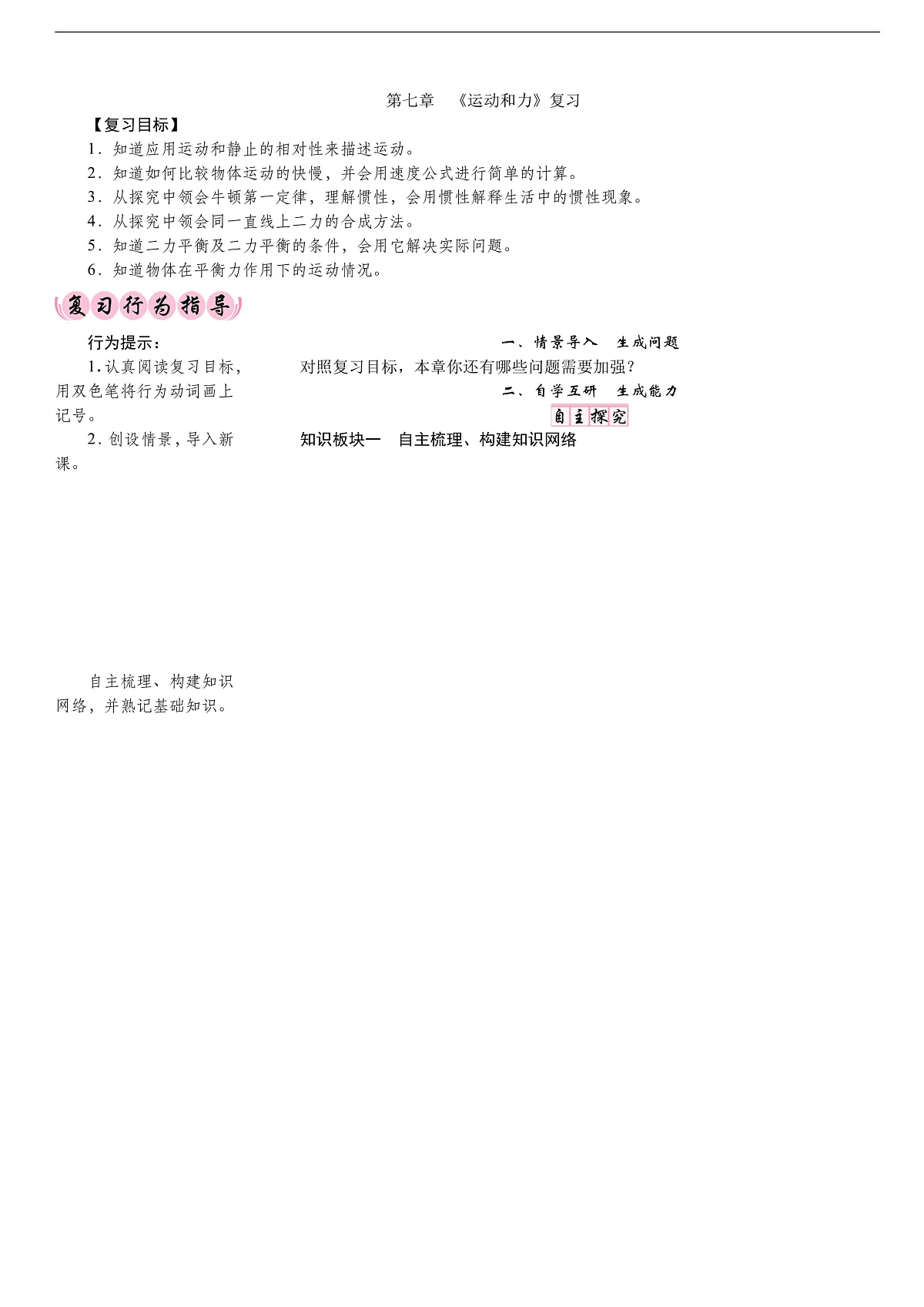 第七章　《运动和力》复习

【复习目标】

1．知道应用运动和静止的相对性来描述运动。

2．知道如何比较物体运动的快慢，并会用速度公式进行简单的计算。

3．从探究中领会牛顿第一定律，理解惯性，会用惯性解释生活中的惯性现象。

4．从探究中领会同一直线上二力的合成方法。

5．知道二力平衡及二力平衡的条件，会用它解决实际问题。

6．知道物体在平衡力作用下的运动情况。

复习行为指导

行为提示：

1.认真阅读复习目标，用双色笔将行为动词画上记号。

2.创设情景，导入新课。

自主梳理、构建知识网络，并熟记基础知识。

一、情景导入　生成问题

对照复习目标，本章你还有哪些问题需要加强？

二、自学互研　生成能力

自主探究

知识板块一　自主梳理、构建知识网络